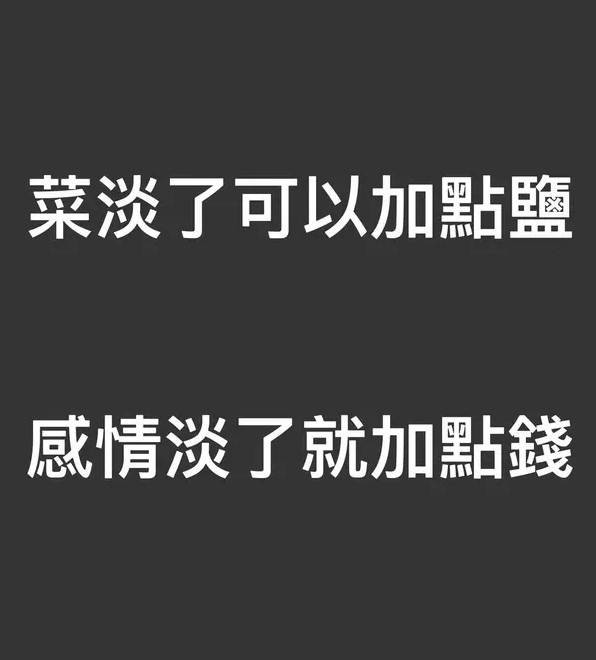 菜淡了可以加點鹽

感情淡了就加點錢